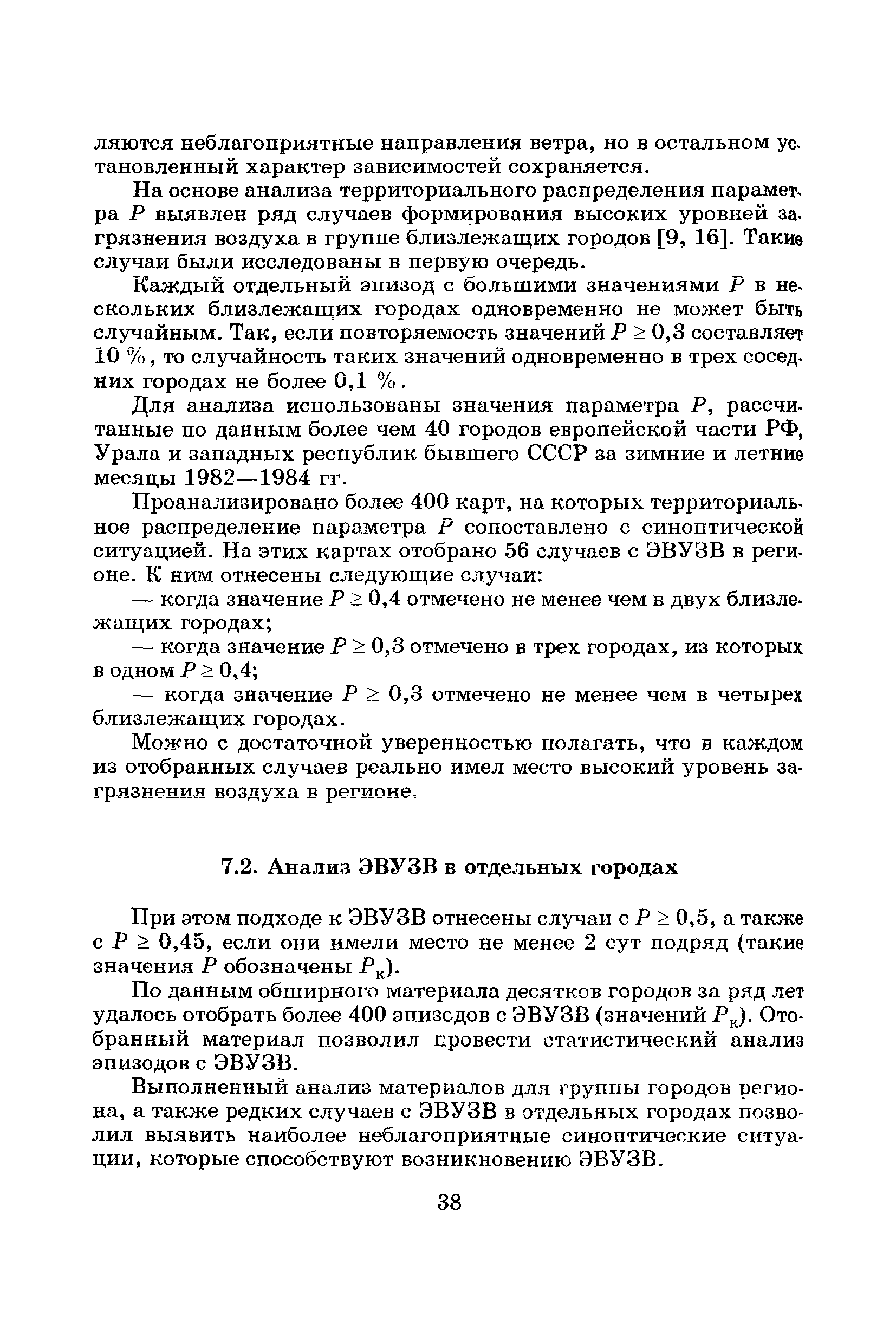 ляются неблагоприятные направления ветра, но в остальном установленный характер зависимостей сохраняется.

На основе анализа территориального распределения параметра $P$ выявлен ряд случаев формирования высоких уровней загрязнения воздуха в группе близлежащих городов [9, 16]. Такие случаи были исследованы в первую очередь.

Каждый отдельный эпизод с большими значениями $P$ в нескольких близлежащих городах одновременно не может быть случайным. Так, если повторяемость значений $P \geq 0,3$ составляет 10 %, то случайность таких значений одновременно в трех соседних городах не более 0,1 %.

Для анализа использованы значения параметра $P$, рассчитанные по данным более чем 40 городов европейской части РФ, Урала и западных республик бывшего СССР за зимние и летние месяцы 1982—1984 гг.

Проанализировано более 400 карт, на которых территориальное распределение параметра $P$ сопоставлено с синоптической ситуацией. На этих картах отобрано 56 случаев с ЭВУЗВ в регионе. К ним отнесены следующие случаи:

— когда значение $P \geq 0,4$ отмечено не менее чем в двух близлежащих городах;

— когда значение $P \geq 0,3$ отмечено в трех городах, из которых в одном $P \geq 0,4$;

— когда значение $P \geq 0,3$ отмечено не менее чем в четырех близлежащих городах.

Можно с достаточной уверенностью полагать, что в каждом из отобранных случаев реально имел место высокий уровень загрязнения воздуха в регионе.

7.2. Анализ ЭВУЗВ в отдельных городах

При этом подходе к ЭВУЗВ отнесены случаи с $P \geq 0,5$, а также с $P \geq 0,45$, если они имели место не менее 2 сут подряд (такие значения $P$ обозначены $P_к$).

По данным обширного материала десятков городов за ряд лет удалось отобрать более 400 эпизодов с ЭВУЗВ (значений $P_к$). Отобранный материал позволил провести статистический анализ эпизодов с ЭВУЗВ.

Выполненный анализ материалов для группы городов региона, а также редких случаев с ЭВУЗВ в отдельных городах позволил выявить наиболее неблагоприятные синоптические ситуации, которые способствуют возникновению ЭВУЗВ.

38